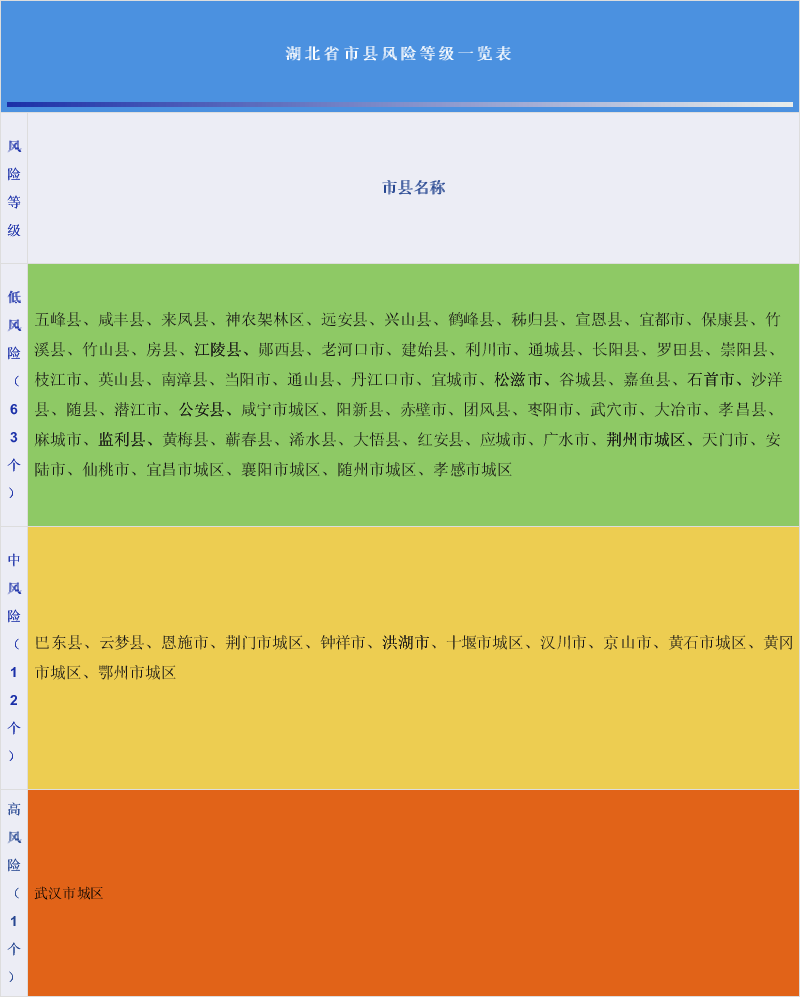 湖北省市县风险等级一览表

| 风险等级 | 市县名称 |
|---|---|
| 低风险（63个） | 五峰县、咸丰县、来凤县、神农架林区、远安县、兴山县、鹤峰县、秭归县、宣恩县、宜都市、保康县、竹溪县、竹山县、房县、江陵县、郧西县、老河口市、建始县、利川市、通城县、长阳县、罗田县、崇阳县、枝江市、英山县、南漳县、当阳市、通山县、丹江口市、宜城市、松滋市、谷城县、嘉鱼县、石首市、沙洋县、随县、潜江市、公安县、咸宁市城区、阳新县、赤壁市、团风县、枣阳市、武穴市、大冶市、孝昌县、麻城市、监利县、黄梅县、蕲春县、浠水县、大悟县、红安县、应城市、广水市、荆州市城区、天门市、安陆市、仙桃市、宜昌市城区、襄阳市城区、随州市城区、孝感市城区 |
| 中风险（12个） | 巴东县、云梦县、恩施市、荆门市城区、钟祥市、洪湖市、十堰市城区、汉川市、京山市、黄石市城区、黄冈市城区、鄂州市城区 |
| 高风险（1个） | 武汉市城区 |